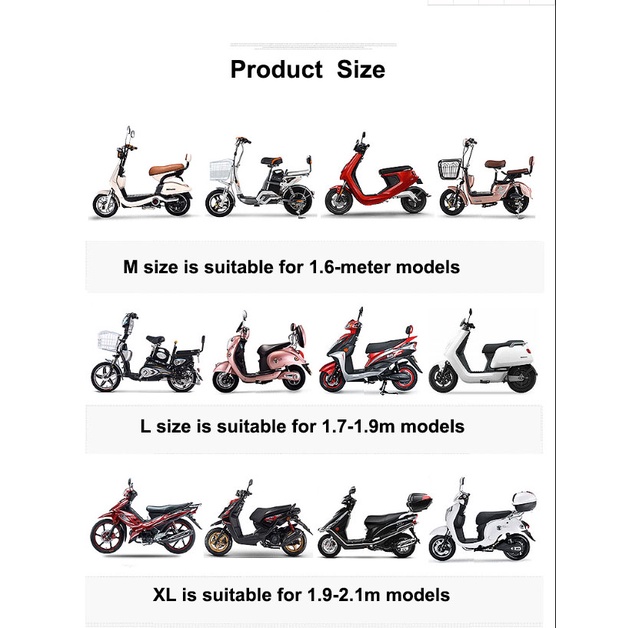 Product Size

M size is suitable for 1.6-meter models

L size is suitable for 1.7-1.9m models

XL is suitable for 1.9-2.1m models